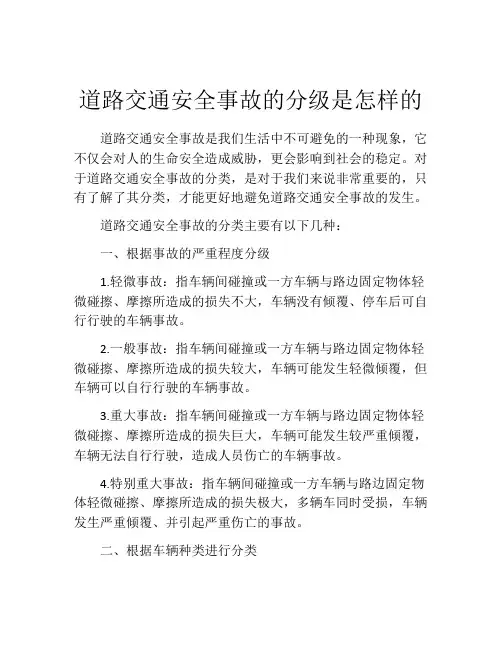 道路交通安全事故的分级是怎样的

道路交通安全事故是我们生活中不可避免的一种现象，它不仅会对人的生命安全造成威胁，更会影响到社会的稳定。对于道路交通安全事故的分类，是对于我们来说非常重要的，只有了解了其分类，才能更好地避免道路交通安全事故的发生。

道路交通安全事故的分类主要有以下几种：

一、根据事故的严重程度分级

1.轻微事故：指车辆间碰撞或一方车辆与路边固定物体轻微碰擦、摩擦所造成的损失不大，车辆没有倾覆、停车后可自行行驶的车辆事故。

2.一般事故：指车辆间碰撞或一方车辆与路边固定物体轻微碰擦、摩擦所造成的损失较大，车辆可能发生轻微倾覆，但车辆可以自行行驶的车辆事故。

3.重大事故：指车辆间碰撞或一方车辆与路边固定物体轻微碰擦、摩擦所造成的损失巨大，车辆可能发生较严重倾覆，车辆无法自行行驶，造成人员伤亡的车辆事故。

4.特别重大事故：指车辆间碰撞或一方车辆与路边固定物体轻微碰擦、摩擦所造成的损失极大，多辆车同时受损，车辆发生严重倾覆、并引起严重伤亡的事故。

二、根据车辆种类进行分类